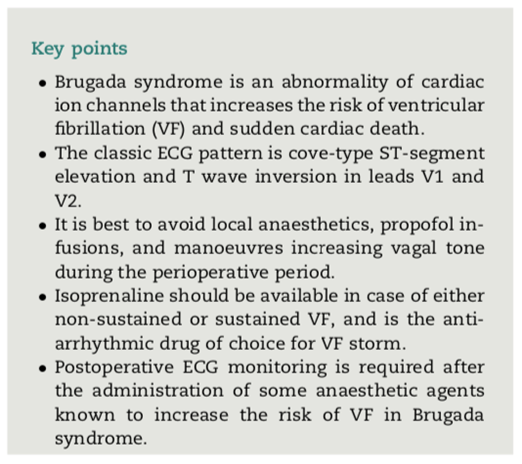 Key points

• Brugada syndrome is an abnormality of cardiac ion channels that increases the risk of ventricular fibrillation (VF) and sudden cardiac death.
• The classic ECG pattern is cove-type ST-segment elevation and T wave inversion in leads V1 and V2.
• It is best to avoid local anaesthetics, propofol infusions, and manoeuvres increasing vagal tone during the perioperative period.
• Isoprenaline should be available in case of either non-sustained or sustained VF, and is the antiarrhythmic drug of choice for VF storm.
• Postoperative ECG monitoring is required after the administration of some anaesthetic agents known to increase the risk of VF in Brugada syndrome.